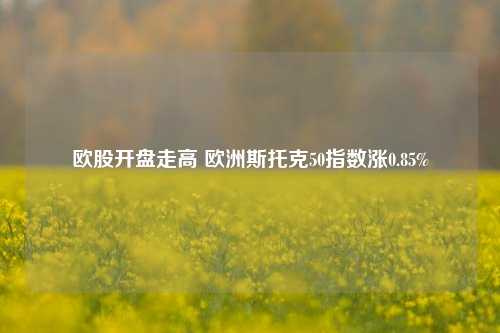 欧股开盘走高 欧洲斯托克50指数涨0.85%